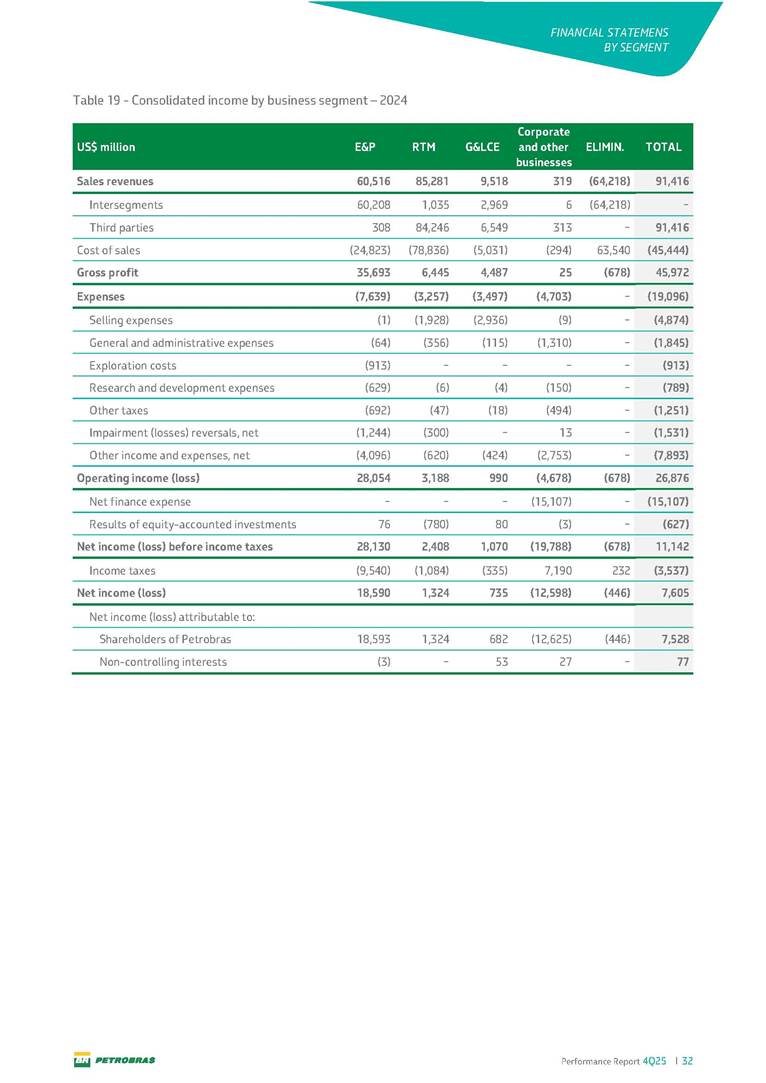 FINANCIAL STATEMENS
BY SEGMENT

Table 19 - Consolidated income by business segment – 2024

| US$ million | E&P | RTM | G&LCE | Corporate and other businesses | ELIMIN. | TOTAL |
|---|---|---|---|---|---|---|
| Sales revenues | 60,516 | 85,281 | 9,518 | 319 | (64,218) | 91,416 |
| Intersegments | 60,208 | 1,035 | 2,969 | 6 | (64,218) | – |
| Third parties | 308 | 84,246 | 6,549 | 313 | – | 91,416 |
| Cost of sales | (24,823) | (78,836) | (5,031) | (294) | 63,540 | (45,444) |
| Gross profit | 35,693 | 6,445 | 4,487 | 25 | (678) | 45,972 |
| Expenses | (7,639) | (3,257) | (3,497) | (4,703) | – | (19,096) |
| Selling expenses | (1) | (1,928) | (2,936) | (9) | – | (4,874) |
| General and administrative expenses | (64) | (356) | (115) | (1,310) | – | (1,845) |
| Exploration costs | (913) | – | – | – | – | (913) |
| Research and development expenses | (629) | (6) | (4) | (150) | – | (789) |
| Other taxes | (692) | (47) | (18) | (494) | – | (1,251) |
| Impairment (losses) reversals, net | (1,244) | (300) | – | 13 | – | (1,531) |
| Other income and expenses, net | (4,096) | (620) | (424) | (2,753) | – | (7,893) |
| Operating income (loss) | 28,054 | 3,188 | 990 | (4,678) | (678) | 26,876 |
| Net finance expense | – | – | – | (15,107) | – | (15,107) |
| Results of equity-accounted investments | 76 | (780) | 80 | (3) | – | (627) |
| Net income (loss) before income taxes | 28,130 | 2,408 | 1,070 | (19,788) | (678) | 11,142 |
| Income taxes | (9,540) | (1,084) | (335) | 7,190 | 232 | (3,537) |
| Net income (loss) | 18,590 | 1,324 | 735 | (12,598) | (446) | 7,605 |
| Net income (loss) attributable to: | | | | | | |
| Shareholders of Petrobras | 18,593 | 1,324 | 682 | (12,625) | (446) | 7,528 |
| Non-controlling interests | (3) | – | 53 | 27 | – | 77 |

BR PETROBRAS

Performance Report 4Q25 | 32